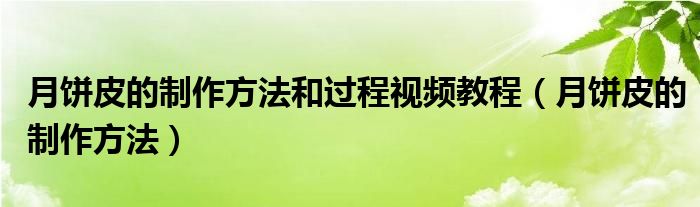 月饼皮的制作方法和过程视频教程（月饼皮的制作方法）